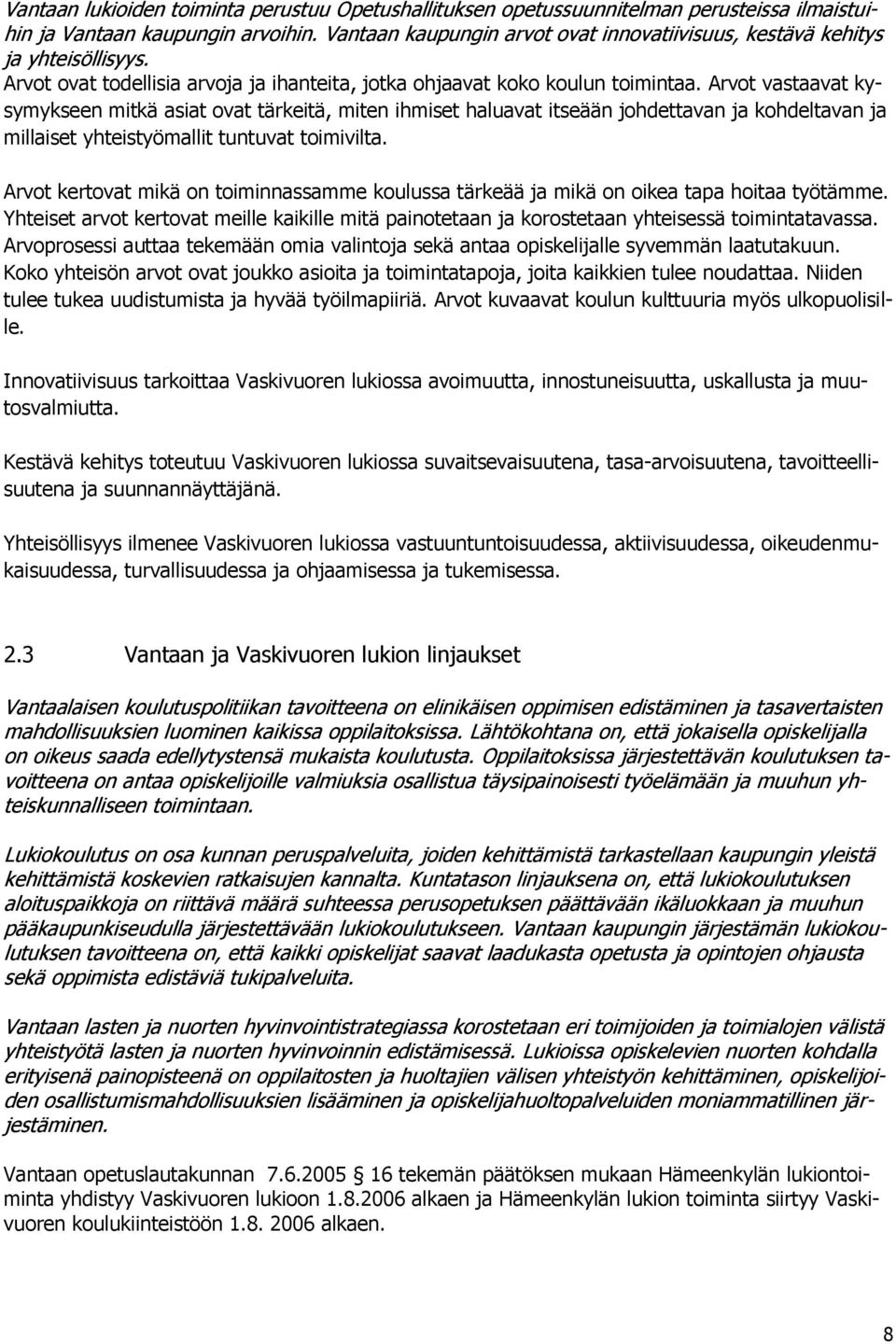 Vantaan lukioiden toiminta perustuu Opetushallituksen opetussuunnitelman perusteissa ilmaistuihin ja Vantaan kaupungin arvoihin. Vantaan kaupungin arvot ovat innovatiivisuus, kestävä kehitys ja yhteisöllisyys.
Arvot ovat todellisia arvoja ja ihanteita, jotka ohjaavat koko koulun toimintaa. Arvot vastaavat kysymykseen mitkä asiat ovat tärkeitä, miten ihmiset haluavat itseään johdettavan ja kohdeltavan ja millaiset yhteistyömallit tuntuvat toimivilta.

Arvot kertovat mikä on toiminnassamme koulussa tärkeää ja mikä on oikea tapa hoitaa työtämme. Yhteiset arvot kertovat meille kaikille mitä painotetaan ja korostetaan yhteisessä toimintatavassa. Arvoprosessi auttaa tekemään omia valintoja sekä antaa opiskelijalle syvemmän laatutakuun. Koko yhteisön arvot ovat joukko asioita ja toimintatapoja, joita kaikkien tulee noudattaa. Niiden tulee tukea uudistumista ja hyvää työilmapiiriä. Arvot kuvaavat koulun kulttuuria myös ulkopuolisille.

Innovatiivisuus tarkoittaa Vaskivuoren lukiossa avoimuutta, innostuneisuutta, uskallusta ja muutosvalmiutta.

Kestävä kehitys toteutuu Vaskivuoren lukiossa suvaitsevaisuutena, tasa-arvoisuutena, tavoitteellisuutena ja suunnannäyttäjänä.

Yhteisöllisyys ilmenee Vaskivuoren lukiossa vastuuntuntoisuudessa, aktiivisuudessa, oikeudenmukaisuudessa, turvallisuudessa ja ohjaamisessa ja tukemisessa.

2.3 Vantaan ja Vaskivuoren lukion linjaukset

Vantaalaisen koulutuspolitiikan tavoitteena on elinikäisen oppimisen edistäminen ja tasavertaisten mahdollisuuksien luominen kaikissa oppilaitoksissa. Lähtökohtana on, että jokaisella opiskelijalla on oikeus saada edellytystensä mukaista koulutusta. Oppilaitoksissa järjestettävän koulutuksen tavoitteena on antaa opiskelijoille valmiuksia osallistua täysipainoisesti työelämään ja muuhun yhteiskunnalliseen toimintaan.

Lukiokoulutus on osa kunnan peruspalveluita, joiden kehittämistä tarkastellaan kaupungin yleistä kehittämistä koskevien ratkaisujen kannalta. Kuntatason linjauksena on, että lukiokoulutuksen aloituspaikkoja on riittävä määrä suhteessa perusopetuksen päättävään ikäluokkaan ja muuhun pääkaupunkiseudulla järjestettävään lukiokoulutukseen. Vantaan kaupungin järjestämän lukiokoulutuksen tavoitteena on, että kaikki opiskelijat saavat laadukasta opetusta ja opintojen ohjausta sekä oppimista edistäviä tukipalveluita.

Vantaan lasten ja nuorten hyvinvointistrategiassa korostetaan eri toimijoiden ja toimialojen välistä yhteistyötä lasten ja nuorten hyvinvoinnin edistämisessä. Lukioissa opiskelevien nuorten kohdalla erityisenä painopisteenä on oppilaitosten ja huoltajien välisen yhteistyön kehittäminen, opiskelijoiden osallistumismahdollisuuksien lisääminen ja opiskelijahuoltopalveluiden moniammatillinen järjestäminen.

Vantaan opetuslautakunnan 7.6.2005 16 tekemän päätöksen mukaan Hämeenkylän lukiontoiminta yhdistyy Vaskivuoren lukioon 1.8.2006 alkaen ja Hämeenkylän lukion toiminta siirtyy Vaskivuoren koulukiinteistöön 1.8. 2006 alkaen.

8